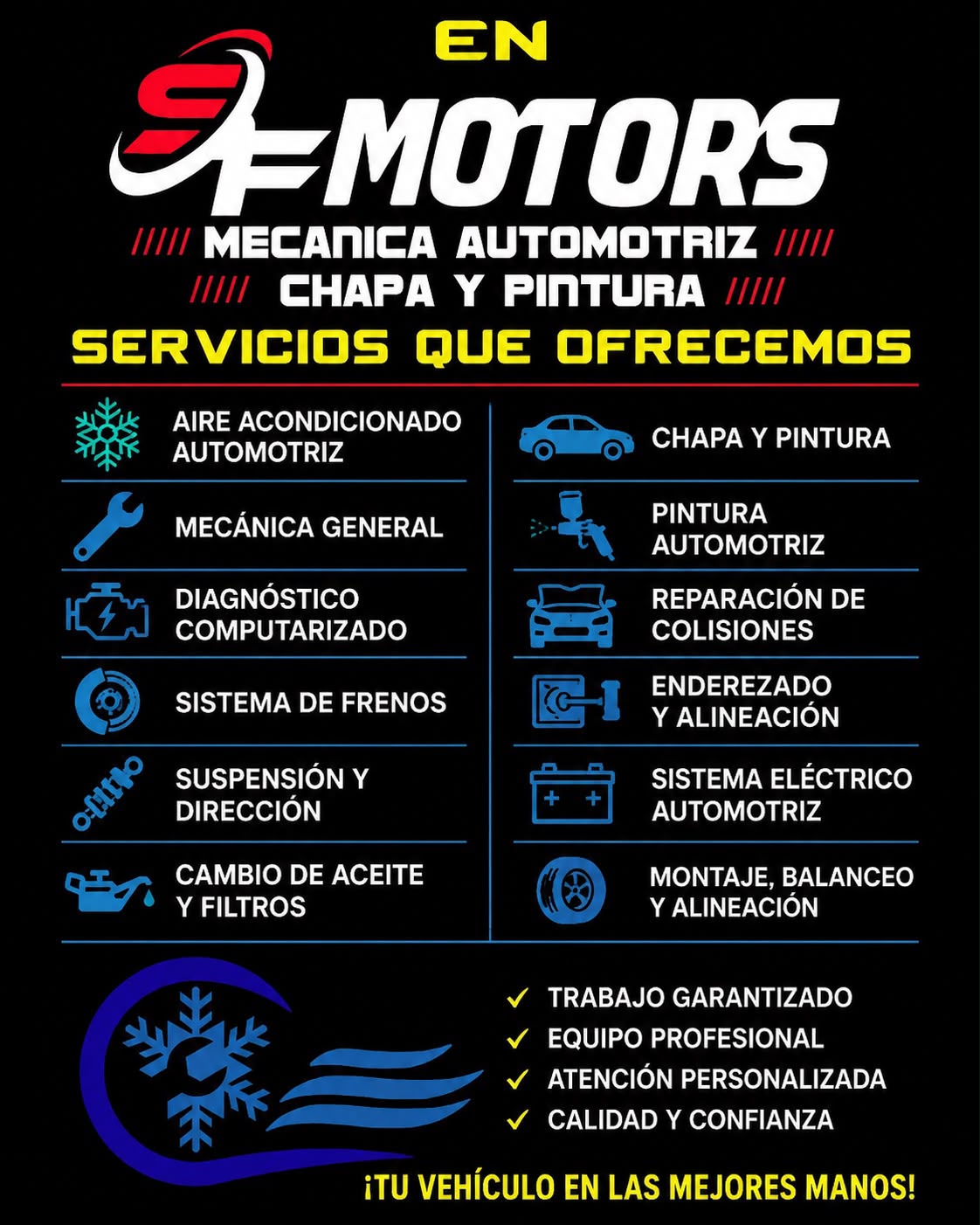 EN

SF MOTORS

///// MECANICA AUTOMOTRIZ /////
///// CHAPA Y PINTURA /////

SERVICIOS QUE OFRECEMOS

AIRE ACONDICIONADO AUTOMOTRIZ

MECÁNICA GENERAL

DIAGNÓSTICO COMPUTARIZADO

SISTEMA DE FRENOS

SUSPENSIÓN Y DIRECCIÓN

CAMBIO DE ACEITE Y FILTROS

CHAPA Y PINTURA

PINTURA AUTOMOTRIZ

REPARACIÓN DE COLISIONES

ENDEREZADO Y ALINEACIÓN

SISTEMA ELÉCTRICO AUTOMOTRIZ

MONTAJE, BALANCEO Y ALINEACIÓN

✓ TRABAJO GARANTIZADO
✓ EQUIPO PROFESIONAL
✓ ATENCIÓN PERSONALIZADA
✓ CALIDAD Y CONFIANZA

¡TU VEHÍCULO EN LAS MEJORES MANOS!